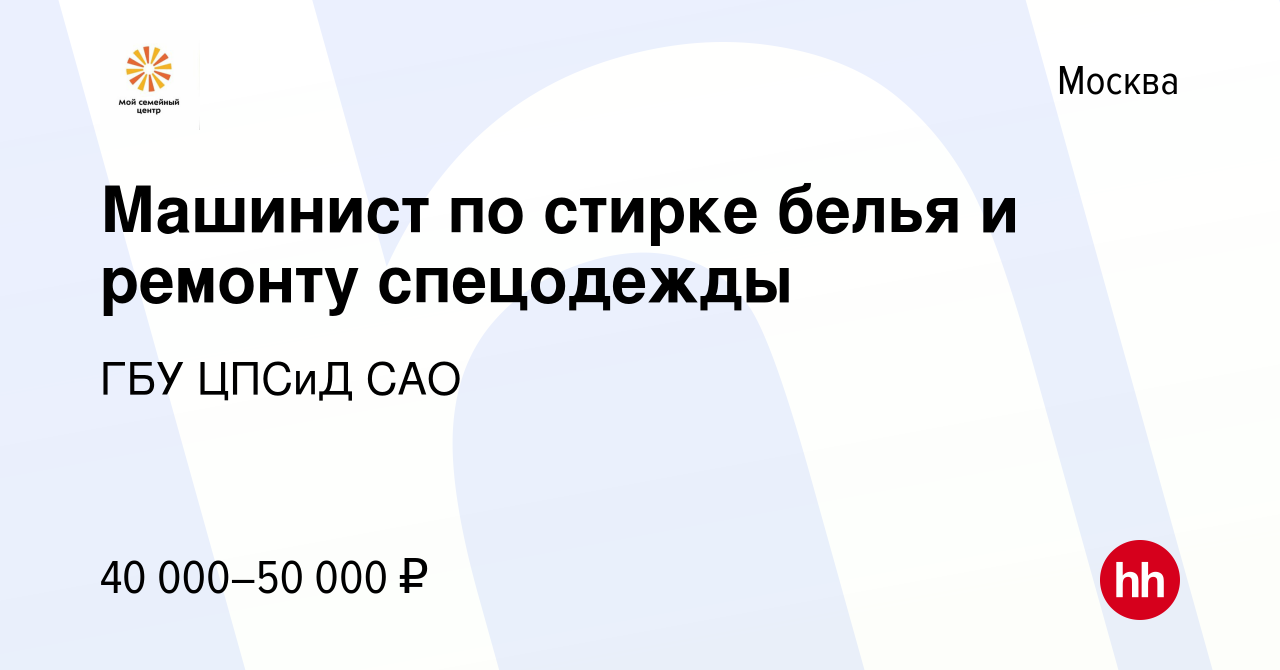 Мой семейный центр

Москва

Машинист по стирке белья и ремонту спецодежды

ГБУ ЦПСиД САО

40 000–50 000 ₽

hh